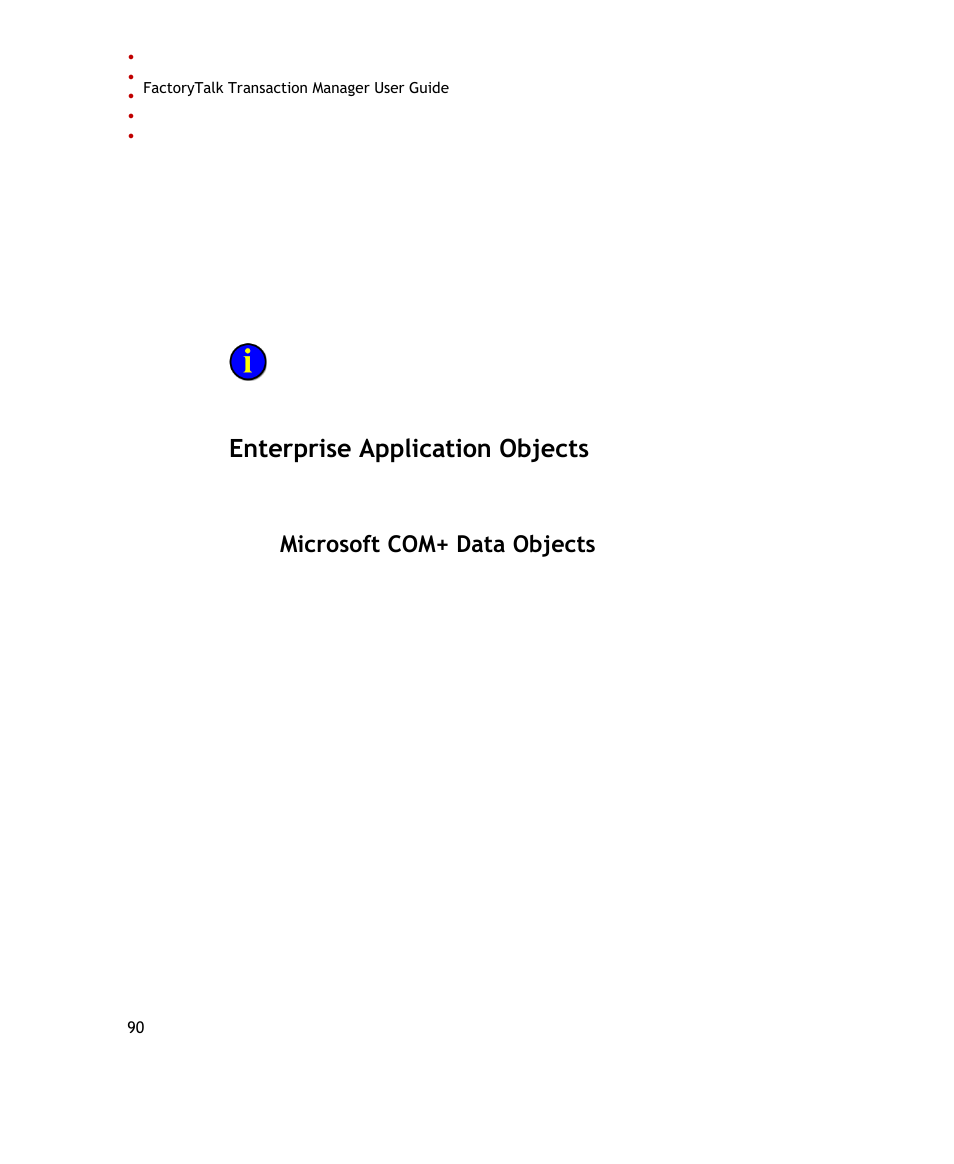 FactoryTalk Transaction Manager User Guide

Enterprise Application Objects

Microsoft COM+ Data Objects

90